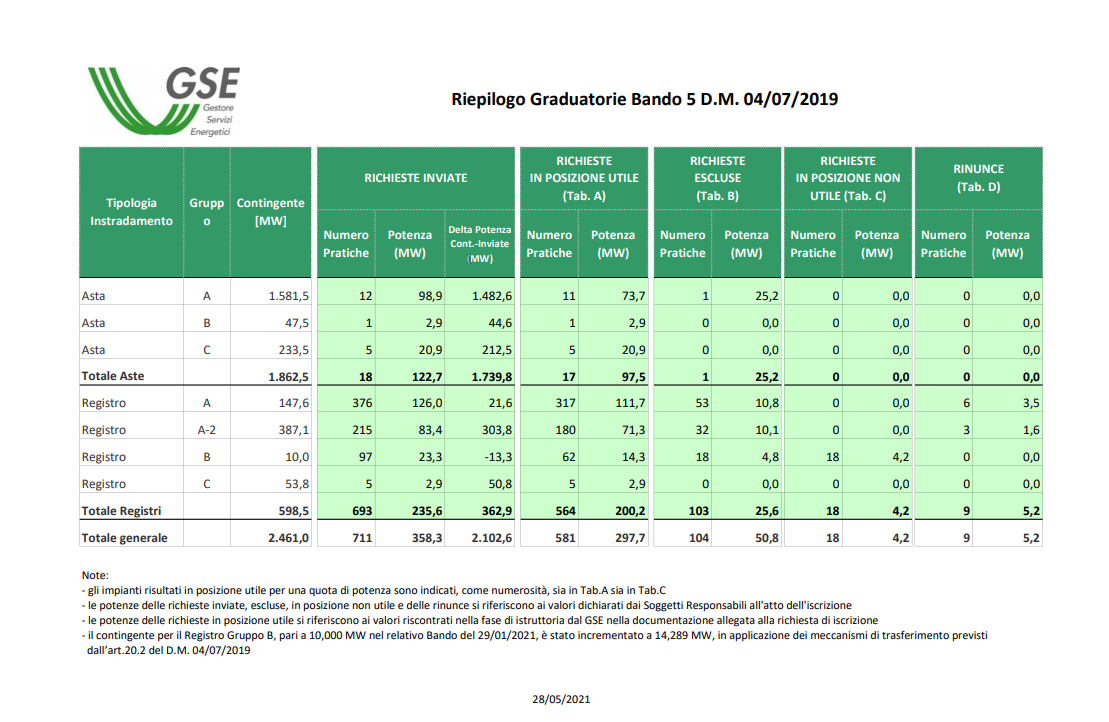 GSE
Gestore Servizi Energetici

Riepilogo Graduatorie Bando 5 D.M. 04/07/2019

| Tipologia Instradamento | Gruppo | Contingente [MW] | RICHIESTE INVIATE Numero Pratiche | RICHIESTE INVIATE Potenza (MW) | RICHIESTE INVIATE Delta Potenza Cont.-Inviate (MW) | RICHIESTE IN POSIZIONE UTILE (Tab. A) Numero Pratiche | RICHIESTE IN POSIZIONE UTILE (Tab. A) Potenza (MW) | RICHIESTE ESCLUSE (Tab. B) Numero Pratiche | RICHIESTE ESCLUSE (Tab. B) Potenza (MW) | RICHIESTE IN POSIZIONE NON UTILE (Tab. C) Numero Pratiche | RICHIESTE IN POSIZIONE NON UTILE (Tab. C) Potenza (MW) | RINUNCE (Tab. D) Numero Pratiche | RINUNCE (Tab. D) Potenza (MW) |
|---|---|---|---|---|---|---|---|---|---|---|---|---|---|
| Asta | A | 1.581,5 | 12 | 98,9 | 1.482,6 | 11 | 73,7 | 1 | 25,2 | 0 | 0,0 | 0 | 0,0 |
| Asta | B | 47,5 | 1 | 2,9 | 44,6 | 1 | 2,9 | 0 | 0,0 | 0 | 0,0 | 0 | 0,0 |
| Asta | C | 233,5 | 5 | 20,9 | 212,5 | 5 | 20,9 | 0 | 0,0 | 0 | 0,0 | 0 | 0,0 |
| Totale Aste | | 1.862,5 | 18 | 122,7 | 1.739,8 | 17 | 97,5 | 1 | 25,2 | 0 | 0,0 | 0 | 0,0 |
| Registro | A | 147,6 | 376 | 126,0 | 21,6 | 317 | 111,7 | 53 | 10,8 | 0 | 0,0 | 6 | 3,5 |
| Registro | A-2 | 387,1 | 215 | 83,4 | 303,8 | 180 | 71,3 | 32 | 10,1 | 0 | 0,0 | 3 | 1,6 |
| Registro | B | 10,0 | 97 | 23,3 | -13,3 | 62 | 14,3 | 18 | 4,8 | 18 | 4,2 | 0 | 0,0 |
| Registro | C | 53,8 | 5 | 2,9 | 50,8 | 5 | 2,9 | 0 | 0,0 | 0 | 0,0 | 0 | 0,0 |
| Totale Registri | | 598,5 | 693 | 235,6 | 362,9 | 564 | 200,2 | 103 | 25,6 | 18 | 4,2 | 9 | 5,2 |
| Totale generale | | 2.461,0 | 711 | 358,3 | 2.102,6 | 581 | 297,7 | 104 | 50,8 | 18 | 4,2 | 9 | 5,2 |

Note:
- gli impianti risultati in posizione utile per una quota di potenza sono indicati, come numerosità, sia in Tab.A sia in Tab.C
- le potenze delle richieste inviate, escluse, in posizione non utile e delle rinunce si riferiscono ai valori dichiarati dai Soggetti Responsabili all'atto dell'iscrizione
- le potenze delle richieste in posizione utile si riferiscono ai valori riscontrati nella fase di istruttoria dal GSE nella documentazione allegata alla richiesta di iscrizione
- il contingente per il Registro Gruppo B, pari a 10,000 MW nel relativo Bando del 29/01/2021, è stato incrementato a 14,289 MW, in applicazione dei meccanismi di trasferimento previsti dall'art.20.2 del D.M. 04/07/2019

28/05/2021